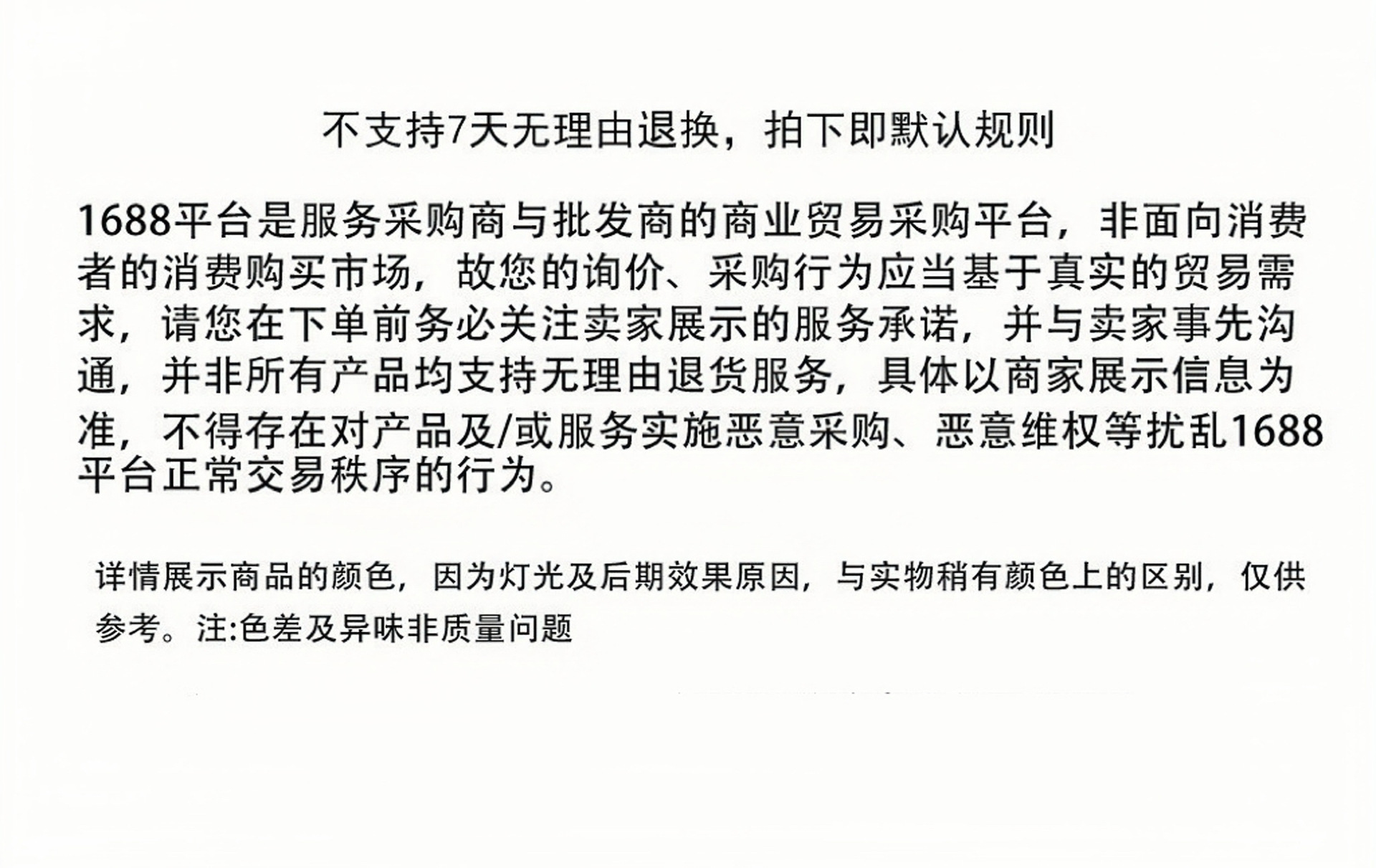 不支持7天无理由退换，拍下即默认规则

1688平台是服务采购商与批发商的商业贸易采购平台，非面向消费者的消费购买市场，故您的询价、采购行为应当基于真实的贸易需求，请您在下单前务必关注卖家展示的服务承诺，并与卖家事先沟通，并非所有产品均支持无理由退货服务，具体以商家展示信息为准，不得存在对产品及/或服务实施恶意采购、恶意维权等扰乱1688平台正常交易秩序的行为。

详情展示商品的颜色，因为灯光及后期效果原因，与实物稍有颜色上的区别，仅供参考。注:色差及异味非质量问题